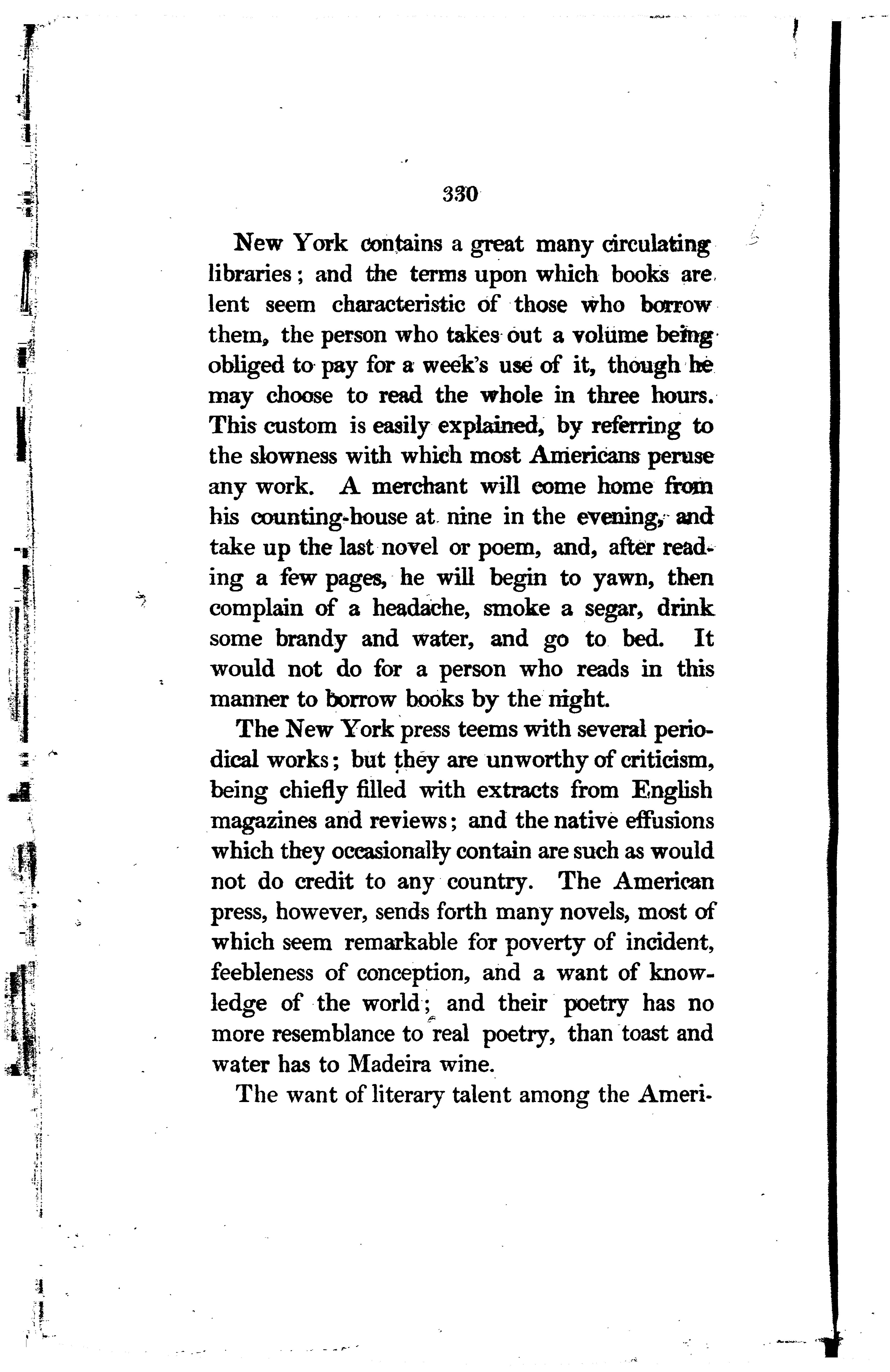 330

New York contains a great many circulating libraries; and the terms upon which books are lent seem characteristic of those who borrow them, the person who takes out a volume being obliged to pay for a week's use of it, though he may choose to read the whole in three hours. This custom is easily explained, by referring to the slowness with which most Americans peruse any work. A merchant will come home from his counting-house at nine in the evening, and take up the last novel or poem, and, after reading a few pages, he will begin to yawn, then complain of a headache, smoke a segar, drink some brandy and water, and go to bed. It would not do for a person who reads in this manner to borrow books by the night.

The New York press teems with several periodical works; but they are unworthy of criticism, being chiefly filled with extracts from English magazines and reviews; and the native effusions which they occasionally contain are such as would not do credit to any country. The American press, however, sends forth many novels, most of which seem remarkable for poverty of incident, feebleness of conception, and a want of knowledge of the world; and their poetry has no more resemblance to real poetry, than toast and water has to Madeira wine.

The want of literary talent among the Ameri-